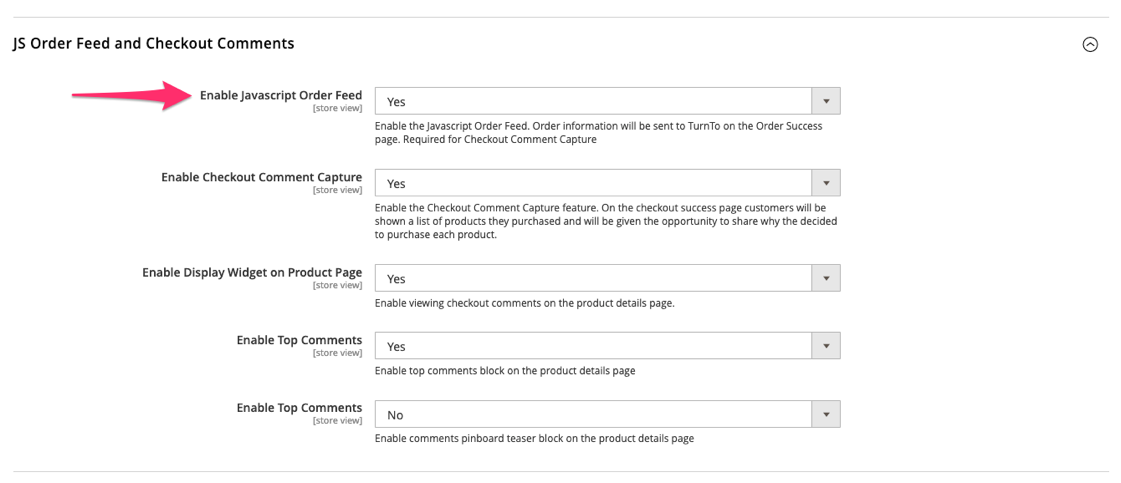 JS Order Feed and Checkout Comments

Enable Javascript Order Feed
[store view]
Yes
Enable the Javascript Order Feed. Order information will be sent to TurnTo on the Order Success page. Required for Checkout Comment Capture

Enable Checkout Comment Capture
[store view]
Yes
Enable the Checkout Comment Capture feature. On the checkout success page customers will be shown a list of products they purchased and will be given the opportunity to share why the decided to purchase each product.

Enable Display Widget on Product Page
[store view]
Yes
Enable viewing checkout comments on the product details page.

Enable Top Comments
[store view]
Yes
Enable top comments block on the product details page

Enable Top Comments
[store view]
No
Enable comments pinboard teaser block on the product details page